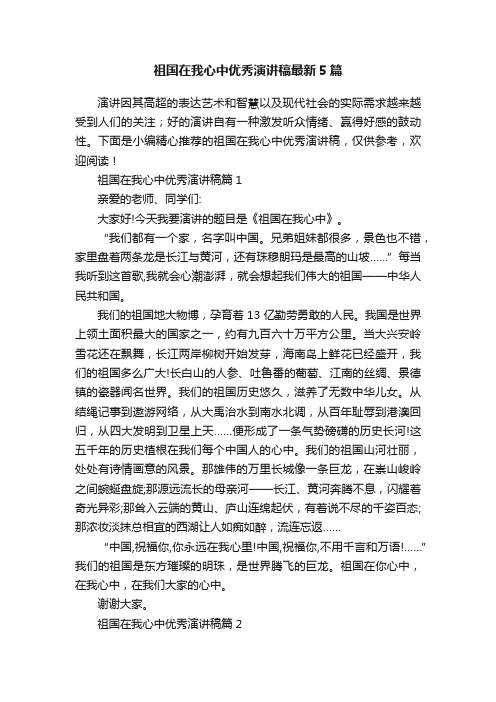 祖国在我心中优秀演讲稿最新5篇

演讲因其高超的表达艺术和智慧以及现代社会的实际需求越来越受到人们的关注；好的演讲自有一种激发听众情绪、赢得好感的鼓动性。下面是小编精心推荐的祖国在我心中优秀演讲稿，仅供参考，欢迎阅读！

祖国在我心中优秀演讲稿篇1

亲爱的老师、同学们:

大家好!今天我要演讲的题目是《祖国在我心中》。

“我们都有一个家，名字叫中国。兄弟姐妹都很多，景色也不错，家里盘着两条龙是长江与黄河，还有珠穆朗玛是最高的山坡……”每当我听到这首歌,我就会心潮澎湃，就会想起我们伟大的祖国——中华人民共和国。

我们的祖国地大物博，孕育着13亿勤劳勇敢的人民。我国是世界上领土面积最大的国家之一，约有九百六十万平方公里。当大兴安岭雪花还在飘舞，长江两岸柳树开始发芽，海南岛上鲜花已经盛开，我们的祖国多么广大!长白山的人参、吐鲁番的葡萄、江南的丝绸、景德镇的瓷器闻名世界。我们的祖国历史悠久，滋养了无数中华儿女。从结绳记事到遨游网络，从大禹治水到南水北调，从百年耻辱到港澳回归，从四大发明到卫星上天……便形成了一条气势磅礴的历史长河!这五千年的历史植根在我们每个中国人的心中。我们的祖国山河壮丽，处处有诗情画意的风景。那雄伟的万里长城像一条巨龙，在崇山峻岭之间蜿蜒盘旋;那源远流长的母亲河——长江、黄河奔腾不息，闪耀着奇光异彩;那耸入云端的黄山、庐山连绵起伏，有着说不尽的千姿百态;那浓妆淡抹总相宜的西湖让人如痴如醉，流连忘返……

“中国,祝福你,你永远在我心里!中国,祝福你,不用千言和万语!……”我们的祖国是东方璀璨的明珠，是世界腾飞的巨龙。祖国在你心中，在我心中，在我们大家的心中。

谢谢大家。

祖国在我心中优秀演讲稿篇2